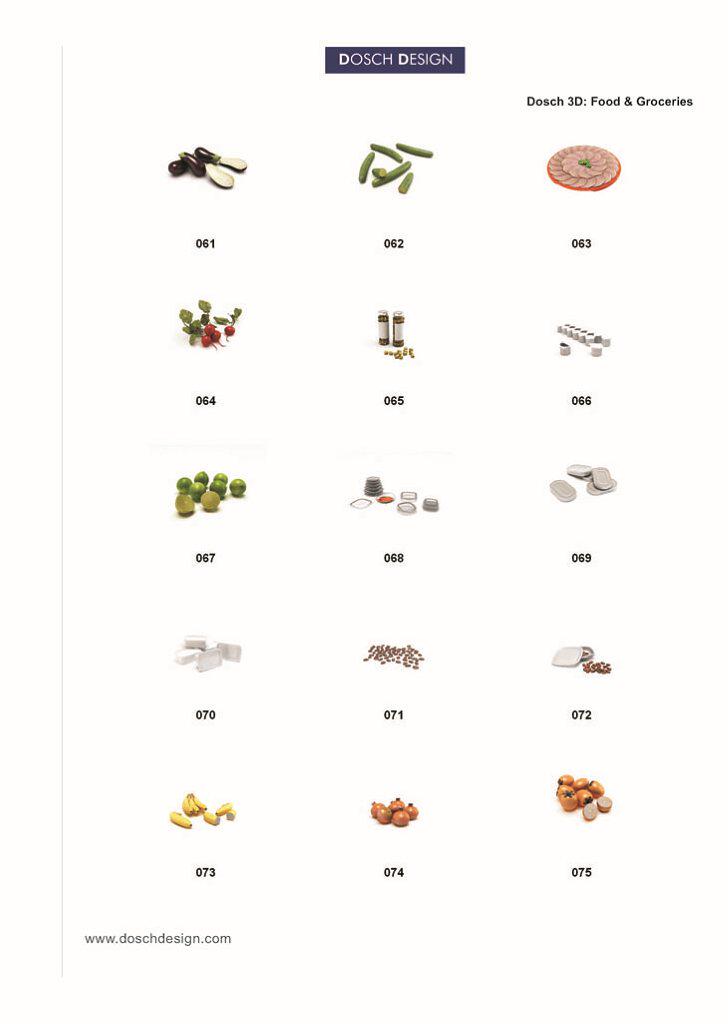 DOSCH DESIGN

Dosch 3D: Food & Groceries

061

062

063

064

065

066

067

068

069

070

071

072

073

074

075

www.doschdesign.com